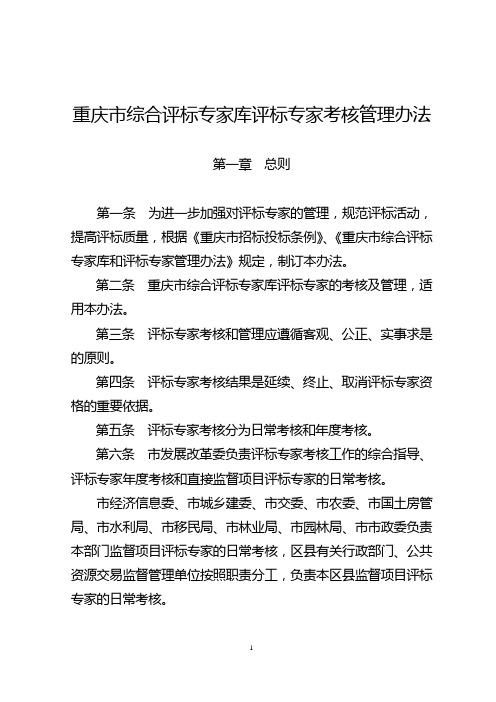 重庆市综合评标专家库评标专家考核管理办法

第一章　总则

第一条　为进一步加强对评标专家的管理，规范评标活动，提高评标质量，根据《重庆市招标投标条例》、《重庆市综合评标专家库和评标专家管理办法》规定，制订本办法。

第二条　重庆市综合评标专家库评标专家的考核及管理，适用本办法。

第三条　评标专家考核和管理应遵循客观、公正、实事求是的原则。

第四条　评标专家考核结果是延续、终止、取消评标专家资格的重要依据。

第五条　评标专家考核分为日常考核和年度考核。

第六条　市发展改革委负责评标专家考核工作的综合指导、评标专家年度考核和直接监督项目评标专家的日常考核。

市经济信息委、市城乡建委、市交委、市农委、市国土房管局、市水利局、市移民局、市林业局、市园林局、市市政委负责本部门监督项目评标专家的日常考核，区县有关行政部门、公共资源交易监督管理单位按照职责分工，负责本区县监督项目评标专家的日常考核。

1